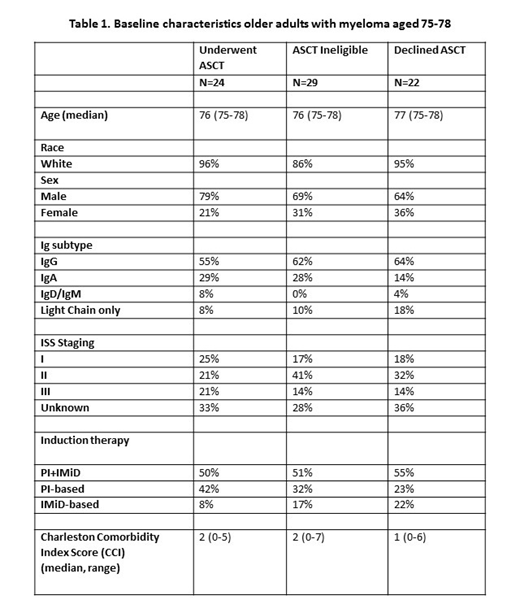 Table 1. Baseline characteristics older adults with myeloma aged 75-78

| | Underwent ASCT | ASCT Ineligible | Declined ASCT |
|---|---|---|---|
| | N=24 | N=29 | N=22 |
| | | | |
| Age (median) | 76 (75-78) | 76 (75-78) | 77 (75-78) |
| Race | | | |
| White | 96% | 86% | 95% |
| Sex | | | |
| Male | 79% | 69% | 64% |
| Female | 21% | 31% | 36% |
| | | | |
| Ig subtype | | | |
| IgG | 55% | 62% | 64% |
| IgA | 29% | 28% | 14% |
| IgD/IgM | 8% | 0% | 4% |
| Light Chain only | 8% | 10% | 18% |
| | | | |
| ISS Staging | | | |
| I | 25% | 17% | 18% |
| II | 21% | 41% | 32% |
| III | 21% | 14% | 14% |
| Unknown | 33% | 28% | 36% |
| | | | |
| Induction therapy | | | |
| PI+IMiD | 50% | 51% | 55% |
| PI-based | 42% | 32% | 23% |
| IMiD-based | 8% | 17% | 22% |
| | | | |
| Charleston Comorbidity Index Score (CCI) (median, range) | 2 (0-5) | 2 (0-7) | 1 (0-6) |